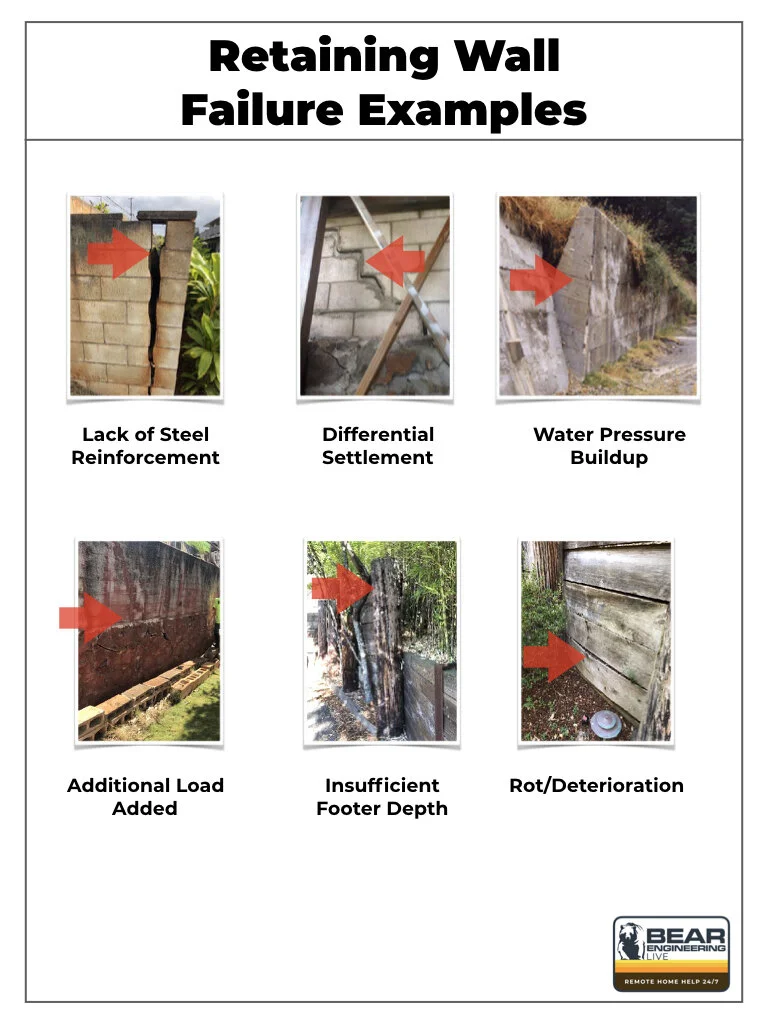 Retaining Wall
Failure Examples

Lack of Steel Reinforcement

Differential Settlement

Water Pressure Buildup

Additional Load Added

Insufficient Footer Depth

Rot/Deterioration

BEAR ENGINEERING LIVE
REMOTE HOME HELP 24/7